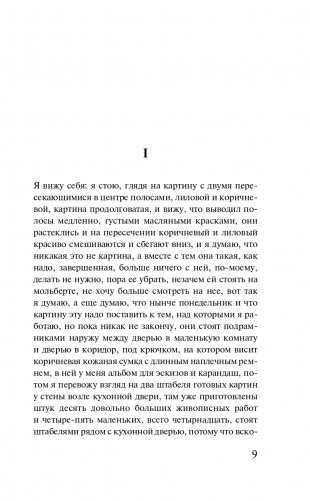 I

Я вижу себя: я стою, глядя на картину с двумя пересекающимися в центре полосами, лиловой и коричневой, картина продолговатая, и вижу, что выводил полосы медленно, густыми масляными красками, они растеклись и на пересечении коричневый и лиловый красиво смешиваются и сбегают вниз, и я думаю, что никакая это не картина, а вместе с тем она такая, как надо, завершенная, больше ничего с ней, по-моему, делать не нужно, пора ее убрать, незачем ей стоять на мольберте, не хочу больше смотреть на нее, вот так я думаю, а еще думаю, что нынче понедельник и что картину эту надо поставить к тем, над которыми я работаю, но пока никак не закончу, они стоят подрамниками наружу между дверью в маленькую комнату и дверью в коридор, под крючком, на котором висит коричневая кожаная сумка с длинным наплечным ремнем, в ней у меня альбом для эскизов и карандаш, потом я перевожу взгляд на два штабеля готовых картин у стены возле кухонной двери, там уже приготовлены штук десять довольно больших живописных работ и четыре-пять маленьких, всего четырнадцать, стоят штабелями рядом с кухонной дверью, потому что вско-

9